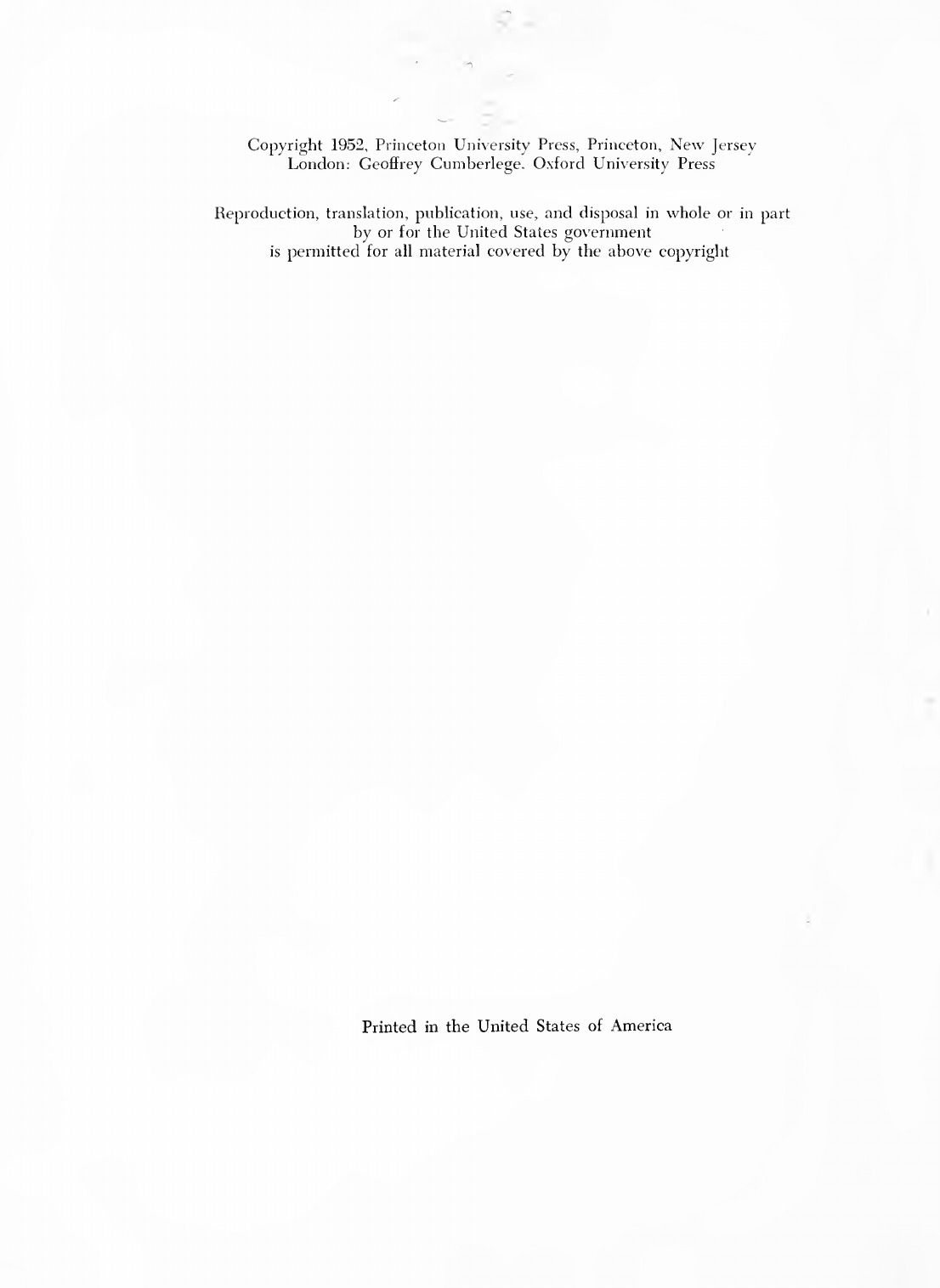 Copyright 1952, Princeton University Press, Princeton, New Jersey
London: Geoffrey Cumberlege. Oxford University Press

Reproduction, translation, publication, use, and disposal in whole or in part by or for the United States government is permitted for all material covered by the above copyright

Printed in the United States of America